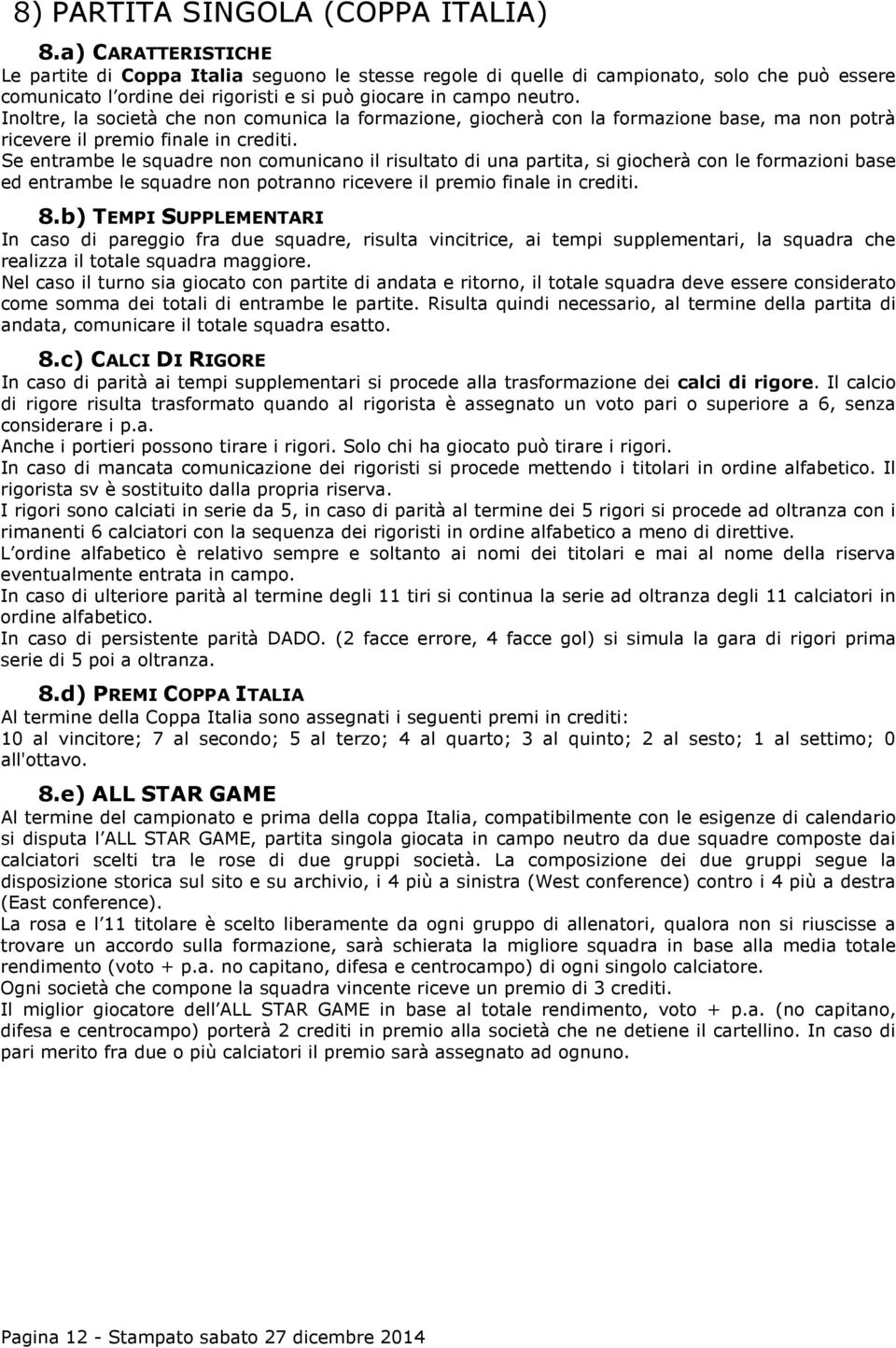 8) PARTITA SINGOLA (COPPA ITALIA)

8.a) CARATTERISTICHE

Le partite di Coppa Italia seguono le stesse regole di quelle di campionato, solo che può essere comunicato l ordine dei rigoristi e si può giocare in campo neutro.
Inoltre, la società che non comunica la formazione, giocherà con la formazione base, ma non potrà ricevere il premio finale in crediti.
Se entrambe le squadre non comunicano il risultato di una partita, si giocherà con le formazioni base ed entrambe le squadre non potranno ricevere il premio finale in crediti.

8.b) TEMPI SUPPLEMENTARI

In caso di pareggio fra due squadre, risulta vincitrice, ai tempi supplementari, la squadra che realizza il totale squadra maggiore.
Nel caso il turno sia giocato con partite di andata e ritorno, il totale squadra deve essere considerato come somma dei totali di entrambe le partite. Risulta quindi necessario, al termine della partita di andata, comunicare il totale squadra esatto.

8.c) CALCI DI RIGORE

In caso di parità ai tempi supplementari si procede alla trasformazione dei calci di rigore. Il calcio di rigore risulta trasformato quando al rigorista è assegnato un voto pari o superiore a 6, senza considerare i p.a.
Anche i portieri possono tirare i rigori. Solo chi ha giocato può tirare i rigori.
In caso di mancata comunicazione dei rigoristi si procede mettendo i titolari in ordine alfabetico. Il rigorista sv è sostituito dalla propria riserva.
I rigori sono calciati in serie da 5, in caso di parità al termine dei 5 rigori si procede ad oltranza con i rimanenti 6 calciatori con la sequenza dei rigoristi in ordine alfabetico a meno di direttive.
L ordine alfabetico è relativo sempre e soltanto ai nomi dei titolari e mai al nome della riserva eventualmente entrata in campo.
In caso di ulteriore parità al termine degli 11 tiri si continua la serie ad oltranza degli 11 calciatori in ordine alfabetico.
In caso di persistente parità DADO. (2 facce errore, 4 facce gol) si simula la gara di rigori prima serie di 5 poi a oltranza.

8.d) PREMI COPPA ITALIA

Al termine della Coppa Italia sono assegnati i seguenti premi in crediti:
10 al vincitore; 7 al secondo; 5 al terzo; 4 al quarto; 3 al quinto; 2 al sesto; 1 al settimo; 0 all'ottavo.

8.e) ALL STAR GAME

Al termine del campionato e prima della coppa Italia, compatibilmente con le esigenze di calendario si disputa l ALL STAR GAME, partita singola giocata in campo neutro da due squadre composte dai calciatori scelti tra le rose di due gruppi società. La composizione dei due gruppi segue la disposizione storica sul sito e su archivio, i 4 più a sinistra (West conference) contro i 4 più a destra (East conference).
La rosa e l 11 titolare è scelto liberamente da ogni gruppo di allenatori, qualora non si riuscisse a trovare un accordo sulla formazione, sarà schierata la migliore squadra in base alla media totale rendimento (voto + p.a. no capitano, difesa e centrocampo) di ogni singolo calciatore.
Ogni società che compone la squadra vincente riceve un premio di 3 crediti.
Il miglior giocatore dell ALL STAR GAME in base al totale rendimento, voto + p.a. (no capitano, difesa e centrocampo) porterà 2 crediti in premio alla società che ne detiene il cartellino. In caso di pari merito fra due o più calciatori il premio sarà assegnato ad ognuno.

Pagina 12 - Stampato sabato 27 dicembre 2014